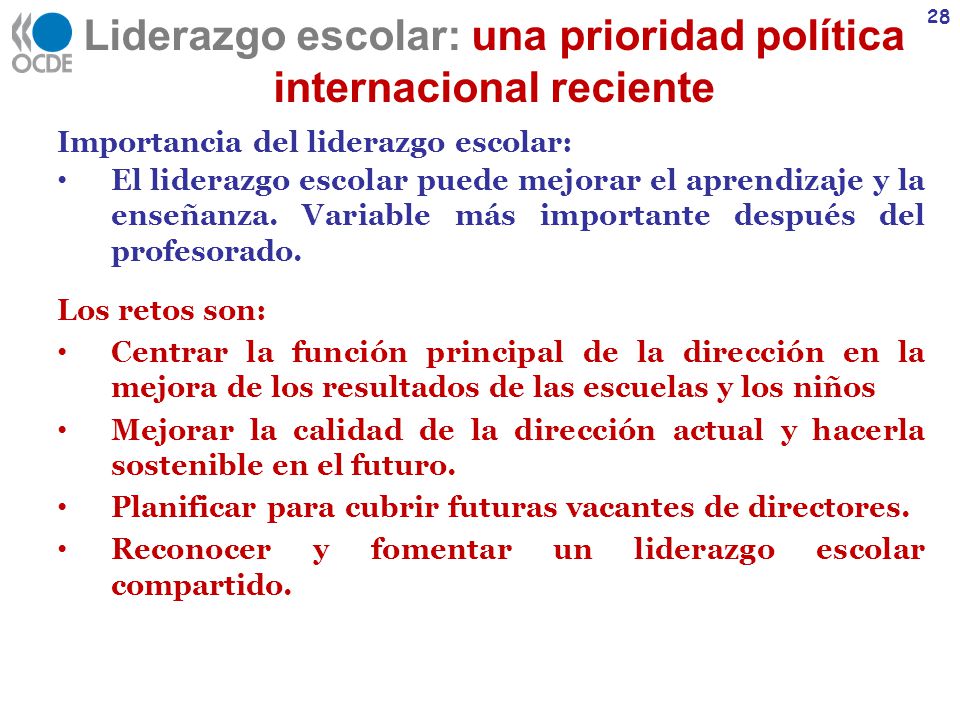 OCDE

28

Liderazgo escolar: una prioridad política internacional reciente

Importancia del liderazgo escolar:

• El liderazgo escolar puede mejorar el aprendizaje y la enseñanza. Variable más importante después del profesorado.

Los retos son:

• Centrar la función principal de la dirección en la mejora de los resultados de las escuelas y los niños

• Mejorar la calidad de la dirección actual y hacerla sostenible en el futuro.

• Planificar para cubrir futuras vacantes de directores.

• Reconocer y fomentar un liderazgo escolar compartido.